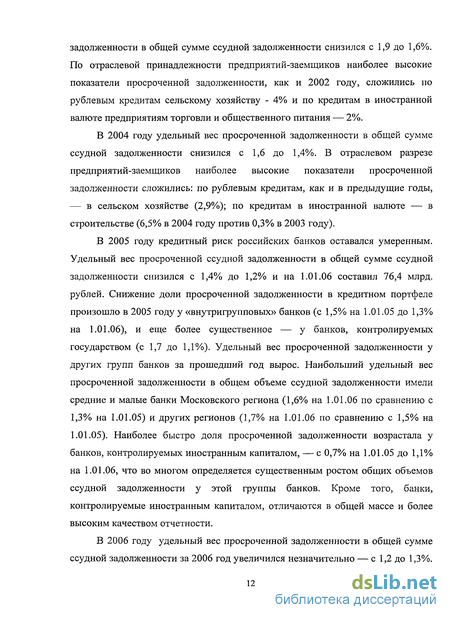 задолженности в общей сумме ссудной задолженности снизился с 1,9 до 1,6%. По отраслевой принадлежности предприятий-заемщиков наиболее высокие показатели просроченной задолженности, как и 2002 году, сложились по рублевым кредитам сельскому хозяйству - 4% и по кредитам в иностранной валюте предприятиям торговли и общественного питания — 2%.

В 2004 году удельный вес просроченной задолженности в общей сумме ссудной задолженности снизился с 1,6 до 1,4%. В отраслевом разрезе предприятий-заемщиков наиболее высокие показатели просроченной задолженности сложились: по рублевым кредитам, как и в предыдущие годы, — в сельском хозяйстве (2,9%); по кредитам в иностранной валюте — в строительстве (6,5% в 2004 году против 0,3% в 2003 году).

В 2005 году кредитный риск российских банков оставался умеренным. Удельный вес просроченной ссудной задолженности в общей сумме ссудной задолженности снизился с 1,4% до 1,2% и на 1.01.06 составил 76,4 млрд. рублей. Снижение доли просроченной задолженности в кредитном портфеле произошло в 2005 году у «внутригрупповых» банков (с 1,5% на 1.01.05 до 1,3% на 1.01.06), и еще более существенное — у банков, контролируемых государством (с 1,7 до 1,1%). Удельный вес просроченной задолженности у других групп банков за прошедший год вырос. Наибольший удельный вес просроченной задолженности в общем объеме ссудной задолженности имели средние и малые банки Московского региона (1,6% на 1.01.06 по сравнению с 1,3% на 1.01.05) и других регионов (1,7% на 1.01.06 по сравнению с 1,5% на 1.01.05). Наиболее быстро доля просроченной задолженности возрастала у банков, контролируемых иностранным капиталом, — с 0,7% на 1.01.05 до 1,1% на 1.01.06, что во многом определяется существенным ростом общих объемов ссудной задолженности у этой группы банков. Кроме того, банки, контролируемые иностранным капиталом, отличаются в общей массе и более высоким качеством отчетности.

В 2006 году удельный вес просроченной задолженности в общей сумме ссудной задолженности за 2006 год увеличился незначительно — с 1,2 до 1,3%.

12

dsLib.net
библиотека диссертаций